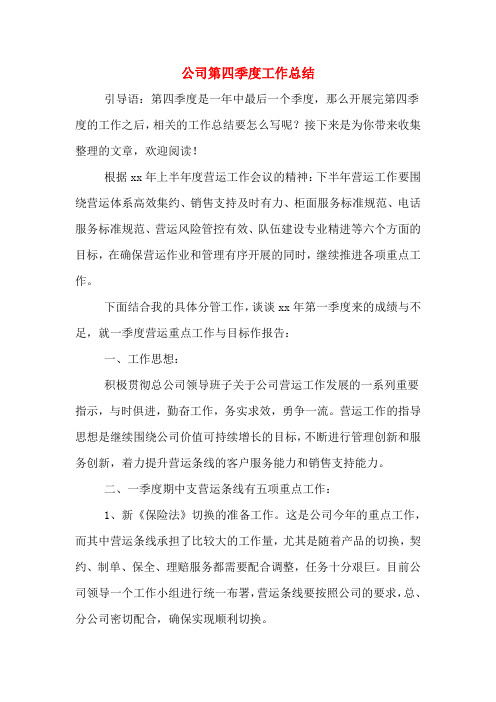 公司第四季度工作总结

引导语：第四季度是一年中最后一个季度，那么开展完第四季度的工作之后，相关的工作总结要怎么写呢？接下来是为你带来收集整理的文章，欢迎阅读！

根据 xx 年上半年度营运工作会议的精神：下半年营运工作要围绕营运体系高效集约、销售支持及时有力、柜面服务标准规范、电话服务标准规范、营运风险管控有效、队伍建设专业精进等六个方面的目标，在确保营运作业和管理有序开展的同时，继续推进各项重点工作。

下面结合我的具体分管工作，谈谈 xx 年第一季度来的成绩与不足，就一季度营运重点工作与目标作报告：

一、工作思想：

积极贯彻总公司领导班子关于公司营运工作发展的一系列重要指示，与时俱进，勤奋工作，务实求效，勇争一流。营运工作的指导思想是继续围绕公司价值可持续增长的目标，不断进行管理创新和服务创新，着力提升营运条线的客户服务能力和销售支持能力。

二、一季度期中支营运条线有五项重点工作：

1、新《保险法》切换的准备工作。这是公司今年的重点工作，而其中营运条线承担了比较大的工作量，尤其是随着产品的切换，契约、制单、保全、理赔服务都需要配合调整，任务十分艰巨。目前公司领导一个工作小组进行统一布署，营运条线要按照公司的要求，总、分公司密切配合，确保实现顺利切换。